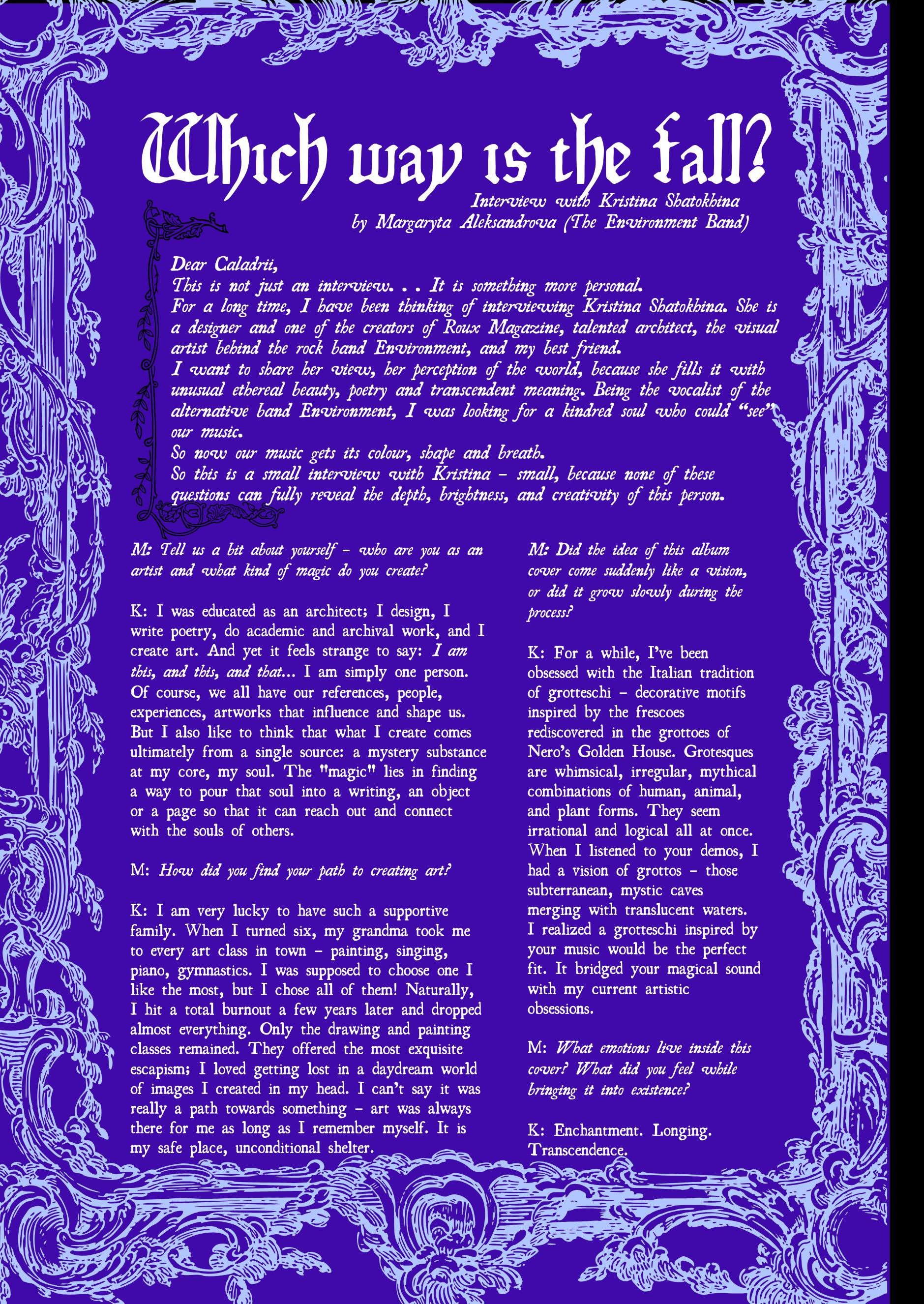 Which way is the fall?

Interview with Kristina Shatokhina
by Margaryta Aleksandrova (The Environment Band)

Dear Caladrii,
This is not just an interview. . . It is something more personal.
For a long time, I have been thinking of interviewing Kristina Shatokhina. She is a designer and one of the creators of Roux Magazine, talented architect, the visual artist behind the rock band Environment, and my best friend.
I want to share her view, her perception of the world, because she fills it with unusual ethereal beauty, poetry and transcendent meaning. Being the vocalist of the alternative band Environment, I was looking for a kindred soul who could "see" our music.
So now our music gets its colour, shape and breath.
So this is a small interview with Kristina - small, because none of these questions can fully reveal the depth, brightness, and creativity of this person.

M: Tell us a bit about yourself - who are you as an artist and what kind of magic do you create?

K: I was educated as an architect; I design, I write poetry, do academic and archival work, and I create art. And yet it feels strange to say: I am this, and this, and that... I am simply one person. Of course, we all have our references, people, experiences, artworks that influence and shape us. But I also like to think that what I create comes ultimately from a single source: a mystery substance at my core, my soul. The "magic" lies in finding a way to pour that soul into a writing, an object or a page so that it can reach out and connect with the souls of others.

M: How did you find your path to creating art?

K: I am very lucky to have such a supportive family. When I turned six, my grandma took me to every art class in town - painting, singing, piano, gymnastics. I was supposed to choose one I like the most, but I chose all of them! Naturally, I hit a total burnout a few years later and dropped almost everything. Only the drawing and painting classes remained. They offered the most exquisite escapism; I loved getting lost in a daydream world of images I created in my head. I can't say it was really a path towards something - art was always there for me as long as I remember myself. It is my safe place, unconditional shelter.

M: Did the idea of this album cover come suddenly like a vision, or did it grow slowly during the process?

K: For a while, I've been obsessed with the Italian tradition of grotteschi - decorative motifs inspired by the frescoes rediscovered in the grottoes of Nero's Golden House. Grotesques are whimsical, irregular, mythical combinations of human, animal, and plant forms. They seem irrational and logical all at once. When I listened to your demos, I had a vision of grottos - those subterranean, mystic caves merging with translucent waters. I realized a grotteschi inspired by your music would be the perfect fit. It bridged your magical sound with my current artistic obsessions.

M: What emotions live inside this cover? What did you feel while bringing it into existence?

K: Enchantment. Longing. Transcendence.